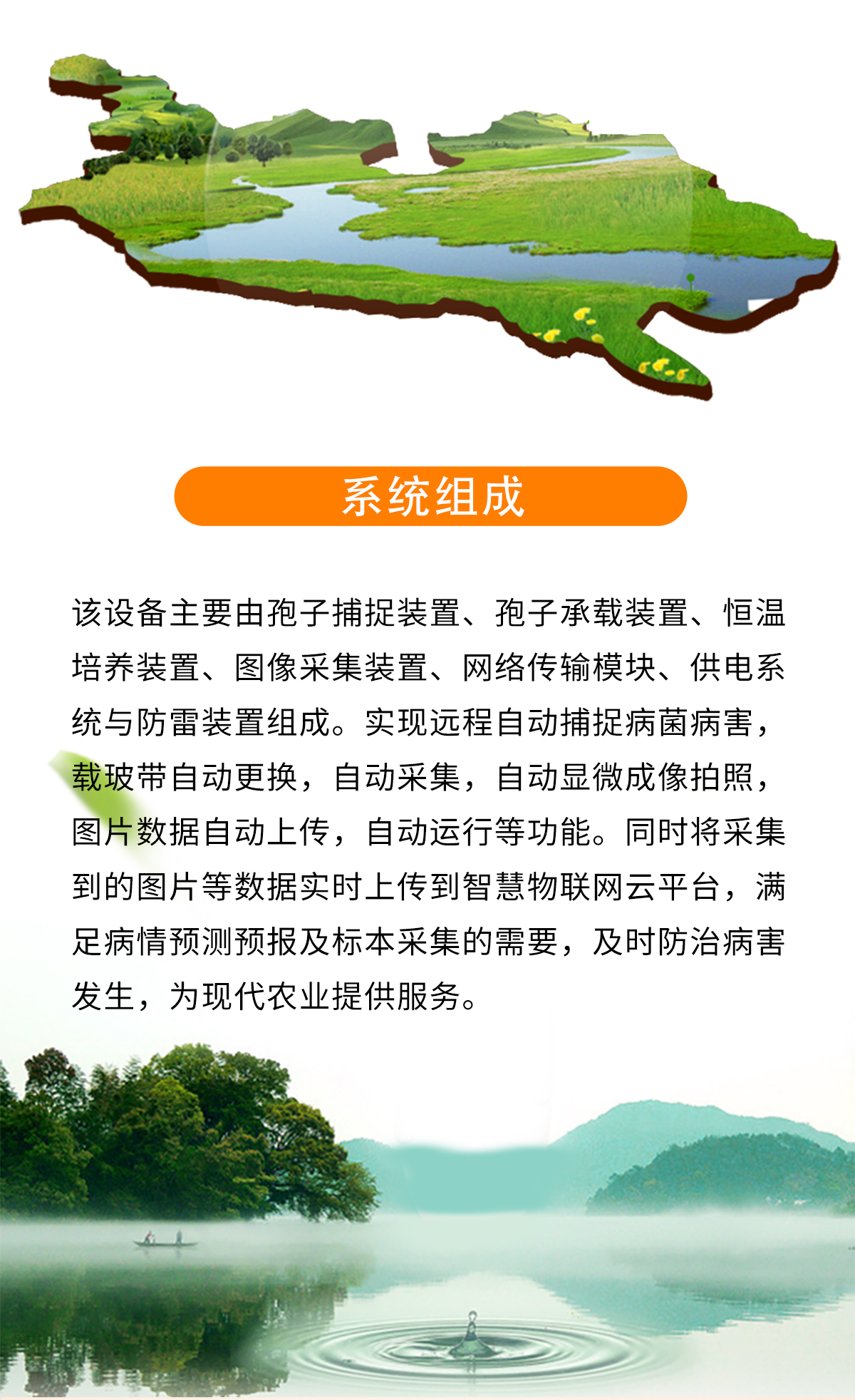 系统组成

该设备主要由孢子捕捉装置、孢子承载装置、恒温培养装置、图像采集装置、网络传输模块、供电系统与防雷装置组成。实现远程自动捕捉病菌病害，载玻带自动更换，自动采集，自动显微成像拍照，图片数据自动上传，自动运行等功能。同时将采集到的图片等数据实时上传到智慧物联网云平台，满足病情预测预报及标本采集的需要，及时防治病害发生，为现代农业提供服务。